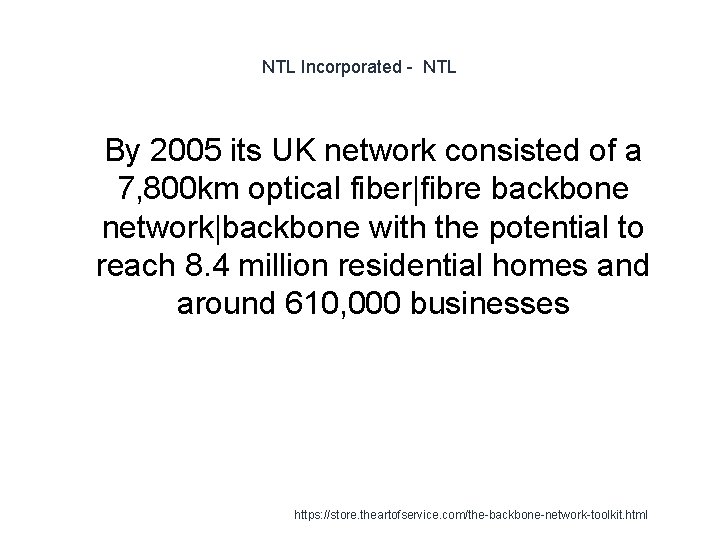 NTL Incorporated -  NTL

By 2005 its UK network consisted of a 7,800km optical fiber|fibre backbone network|backbone with the potential to reach 8.4 million residential homes and around 610,000 businesses

https://store.theartofservice.com/the-backbone-network-toolkit.html